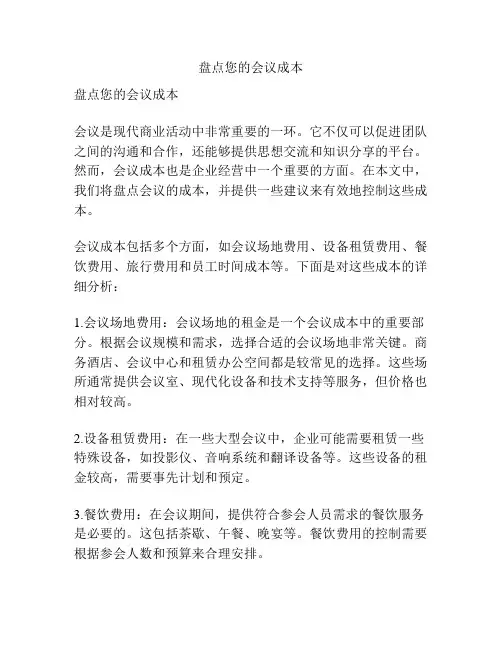 盘点您的会议成本

盘点您的会议成本

会议是现代商业活动中非常重要的一环。它不仅可以促进团队之间的沟通和合作，还能够提供思想交流和知识分享的平台。然而，会议成本也是企业经营中一个重要的方面。在本文中，我们将盘点会议的成本，并提供一些建议来有效地控制这些成本。

会议成本包括多个方面，如会议场地费用、设备租赁费用、餐饮费用、旅行费用和员工时间成本等。下面是对这些成本的详细分析：

1.会议场地费用：会议场地的租金是一个会议成本中的重要部分。根据会议规模和需求，选择合适的会议场地非常关键。商务酒店、会议中心和租赁办公空间都是较常见的选择。这些场所通常提供会议室、现代化设备和技术支持等服务，但价格也相对较高。

2.设备租赁费用：在一些大型会议中，企业可能需要租赁一些特殊设备，如投影仪、音响系统和翻译设备等。这些设备的租金较高，需要事先计划和预定。

3.餐饮费用：在会议期间，提供符合参会人员需求的餐饮服务是必要的。这包括茶歇、午餐、晚宴等。餐饮费用的控制需要根据参会人数和预算来合理安排。